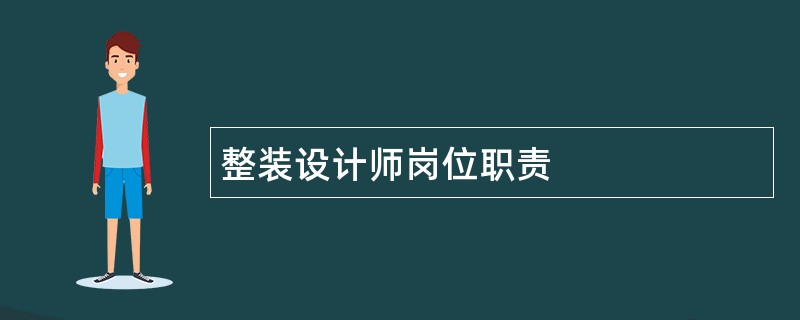 整装设计师岗位职责